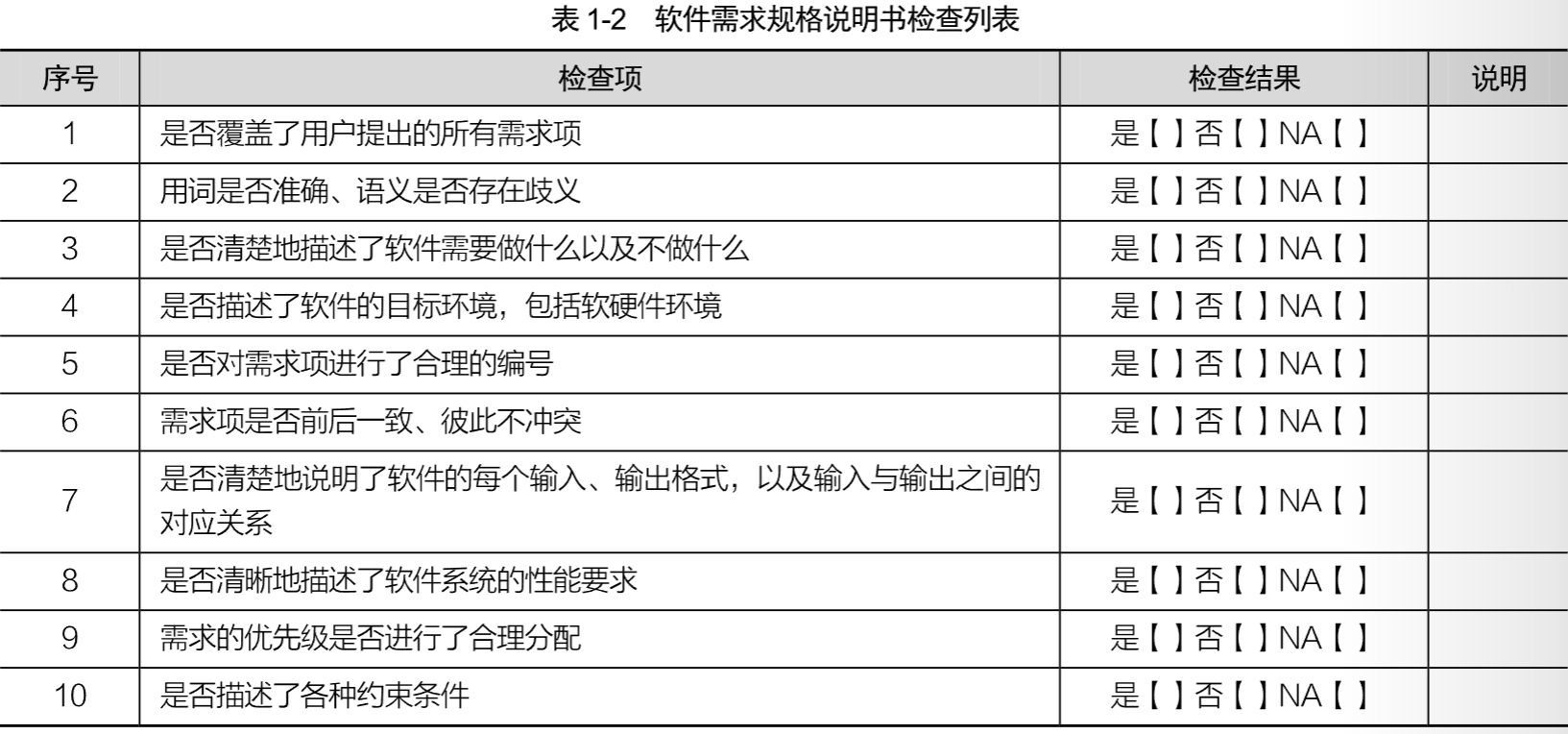 表 1-2　软件需求规格说明书检查列表

| 序号 | 检查项 | 检查结果 | 说明 |
|---|---|---|---|
| 1 | 是否覆盖了用户提出的所有需求项 | 是【 】否【 】NA【 】 | |
| 2 | 用词是否准确、语义是否存在歧义 | 是【 】否【 】NA【 】 | |
| 3 | 是否清楚地描述了软件需要做什么以及不做什么 | 是【 】否【 】NA【 】 | |
| 4 | 是否描述了软件的目标环境，包括软硬件环境 | 是【 】否【 】NA【 】 | |
| 5 | 是否对需求项进行了合理的编号 | 是【 】否【 】NA【 】 | |
| 6 | 需求项是否前后一致、彼此不冲突 | 是【 】否【 】NA【 】 | |
| 7 | 是否清楚地说明了软件的每个输入、输出格式，以及输入与输出之间的对应关系 | 是【 】否【 】NA【 】 | |
| 8 | 是否清晰地描述了软件系统的性能要求 | 是【 】否【 】NA【 】 | |
| 9 | 需求的优先级是否进行了合理分配 | 是【 】否【 】NA【 】 | |
| 10 | 是否描述了各种约束条件 | 是【 】否【 】NA【 】 | |